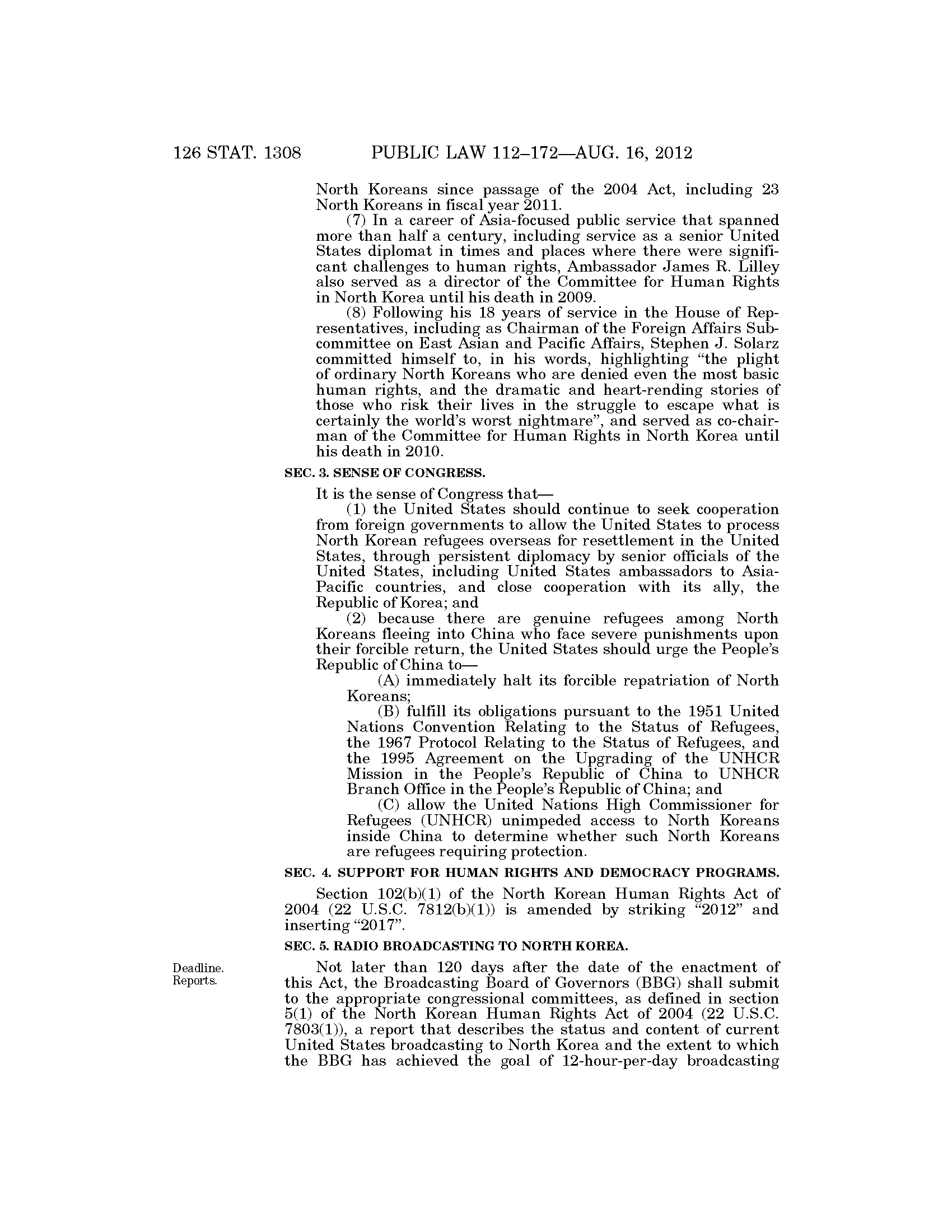 126 STAT. 1308 PUBLIC LAW 112–172—AUG. 16, 2012

North Koreans since passage of the 2004 Act, including 23 North Koreans in fiscal year 2011.

(7) In a career of Asia-focused public service that spanned more than half a century, including service as a senior United States diplomat in times and places where there were significant challenges to human rights, Ambassador James R. Lilley also served as a director of the Committee for Human Rights in North Korea until his death in 2009.

(8) Following his 18 years of service in the House of Representatives, including as Chairman of the Foreign Affairs Subcommittee on East Asian and Pacific Affairs, Stephen J. Solarz committed himself to, in his words, highlighting "the plight of ordinary North Koreans who are denied even the most basic human rights, and the dramatic and heart-rending stories of those who risk their lives in the struggle to escape what is certainly the world's worst nightmare", and served as co-chairman of the Committee for Human Rights in North Korea until his death in 2010.

SEC. 3. SENSE OF CONGRESS.

It is the sense of Congress that—

(1) the United States should continue to seek cooperation from foreign governments to allow the United States to process North Korean refugees overseas for resettlement in the United States, through persistent diplomacy by senior officials of the United States, including United States ambassadors to Asia-Pacific countries, and close cooperation with its ally, the Republic of Korea; and

(2) because there are genuine refugees among North Koreans fleeing into China who face severe punishments upon their forcible return, the United States should urge the People's Republic of China to—

(A) immediately halt its forcible repatriation of North Koreans;

(B) fulfill its obligations pursuant to the 1951 United Nations Convention Relating to the Status of Refugees, the 1967 Protocol Relating to the Status of Refugees, and the 1995 Agreement on the Upgrading of the UNHCR Mission in the People's Republic of China to UNHCR Branch Office in the People's Republic of China; and

(C) allow the United Nations High Commissioner for Refugees (UNHCR) unimpeded access to North Koreans inside China to determine whether such North Koreans are refugees requiring protection.

SEC. 4. SUPPORT FOR HUMAN RIGHTS AND DEMOCRACY PROGRAMS.

Section 102(b)(1) of the North Korean Human Rights Act of 2004 (22 U.S.C. 7812(b)(1)) is amended by striking "2012" and inserting "2017".

SEC. 5. RADIO BROADCASTING TO NORTH KOREA.

Deadline.
Reports.

Not later than 120 days after the date of the enactment of this Act, the Broadcasting Board of Governors (BBG) shall submit to the appropriate congressional committees, as defined in section 5(1) of the North Korean Human Rights Act of 2004 (22 U.S.C. 7803(1)), a report that describes the status and content of current United States broadcasting to North Korea and the extent to which the BBG has achieved the goal of 12-hour-per-day broadcasting